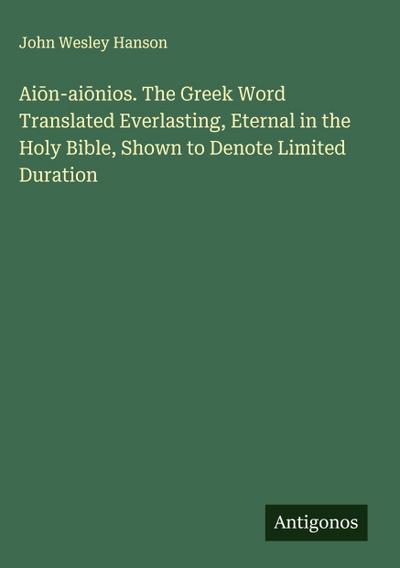 John Wesley Hanson

Aiōn-aiōnios. The Greek Word Translated Everlasting, Eternal in the Holy Bible, Shown to Denote Limited Duration

Antigonos